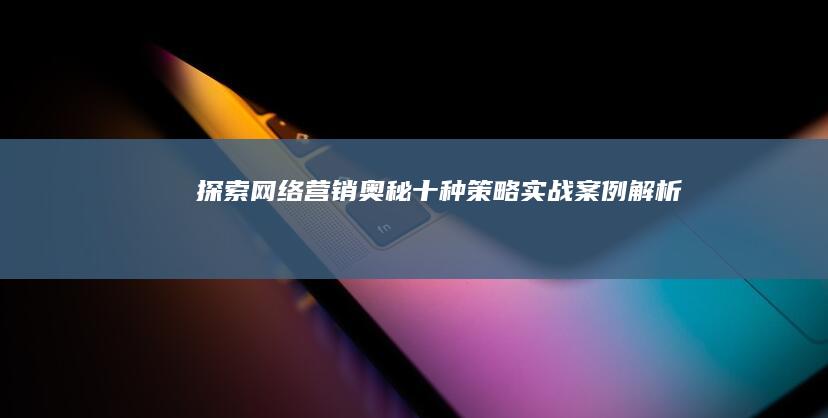 探索网络营销奥秘十种策略实战案例解析

fn